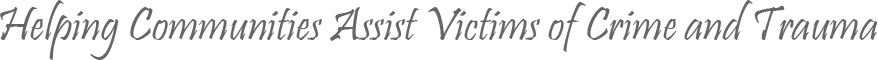 Helping Communities Assist Victims of Crime and Trauma